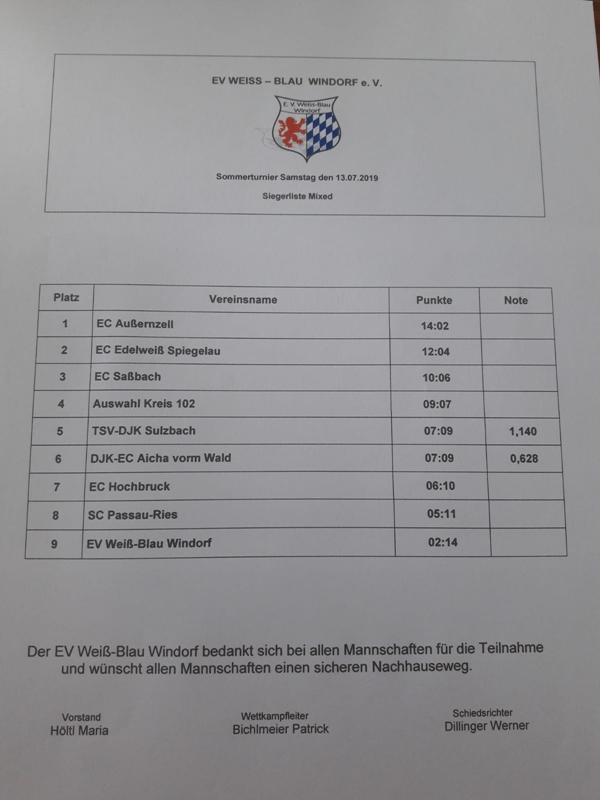 EV WEISS – BLAU WINDORF e. V.

E. V. Weiss-Blau Windorf

Sommerturnier Samstag den 13.07.2019

Siegerliste Mixed

| Platz | Vereinsname | Punkte | Note |
|---|---|---|---|
| 1 | EC Außernzell | 14:02 | |
| 2 | EC Edelweiß Spiegelau | 12:04 | |
| 3 | EC Saßbach | 10:06 | |
| 4 | Auswahl Kreis 102 | 09:07 | |
| 5 | TSV-DJK Sulzbach | 07:09 | 1,140 |
| 6 | DJK-EC Aicha vorm Wald | 07:09 | 0,628 |
| 7 | EC Hochbruck | 06:10 | |
| 8 | SC Passau-Ries | 05:11 | |
| 9 | EV Weiß-Blau Windorf | 02:14 | |

Der EV Weiß-Blau Windorf bedankt sich bei allen Mannschaften für die Teilnahme und wünscht allen Mannschaften einen sicheren Nachhauseweg.

Vorstand
Höltl Maria

Wettkampfleiter
Bichlmeier Patrick

Schiedsrichter
Dillinger Werner